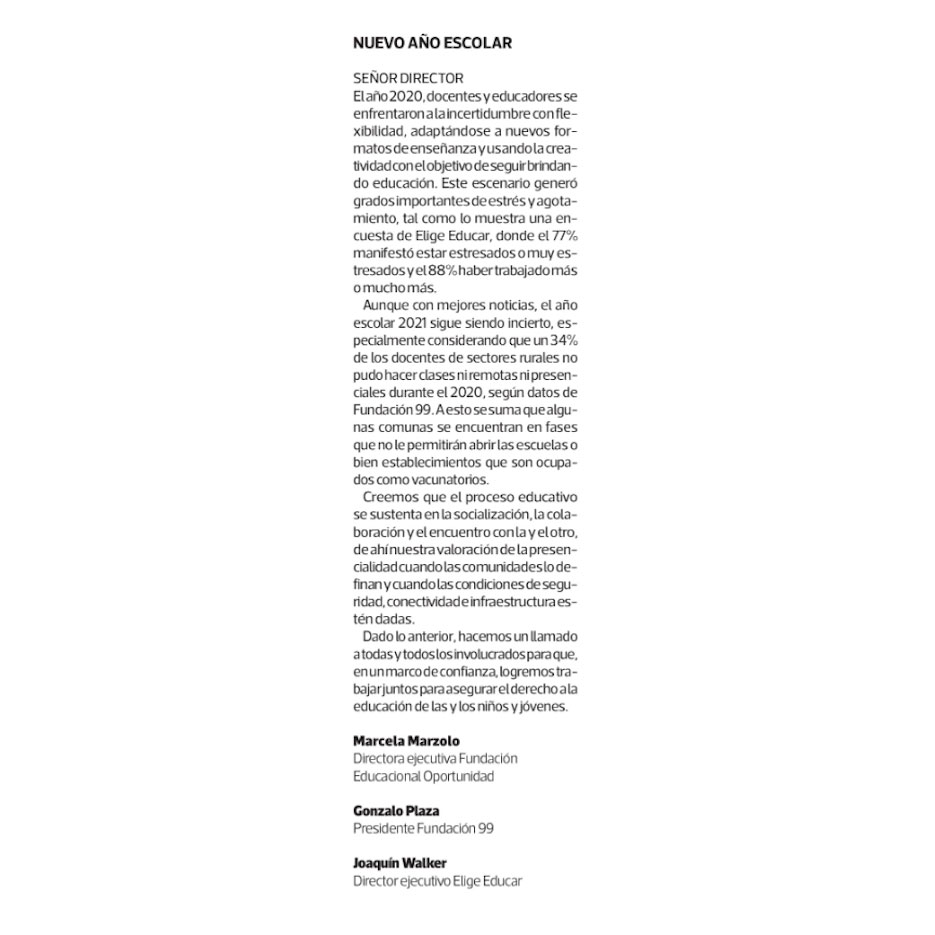 NUEVO AÑO ESCOLAR

SEÑOR DIRECTOR
El año 2020, docentes y educadores se enfrentaron a la incertidumbre con flexibilidad, adaptándose a nuevos formatos de enseñanza y usando la creatividad con el objetivo de seguir brindando educación. Este escenario generó grados importantes de estrés y agotamiento, tal como lo muestra una encuesta de Elige Educar, donde el 77% manifestó estar estresados o muy estresados y el 88% haber trabajado más o mucho más.

Aunque con mejores noticias, el año escolar 2021 sigue siendo incierto, especialmente considerando que un 34% de los docentes de sectores rurales no pudo hacer clases ni remotas ni presenciales durante el 2020, según datos de Fundación 99. A esto se suma que algunas comunas se encuentran en fases que no le permitirán abrir las escuelas o bien establecimientos que son ocupados como vacunatorios.

Creemos que el proceso educativo se sustenta en la socialización, la colaboración y el encuentro con la y el otro, de ahí nuestra valoración de la presencialidad cuando las comunidades lo definan y cuando las condiciones de seguridad, conectividad e infraestructura estén dadas.

Dado lo anterior, hacemos un llamado a todas y todos los involucrados para que, en un marco de confianza, logremos trabajar juntos para asegurar el derecho a la educación de las y los niños y jóvenes.

Marcela Marzolo
Directora ejecutiva Fundación Educacional Oportunidad

Gonzalo Plaza
Presidente Fundación 99

Joaquín Walker
Director ejecutivo Elige Educar